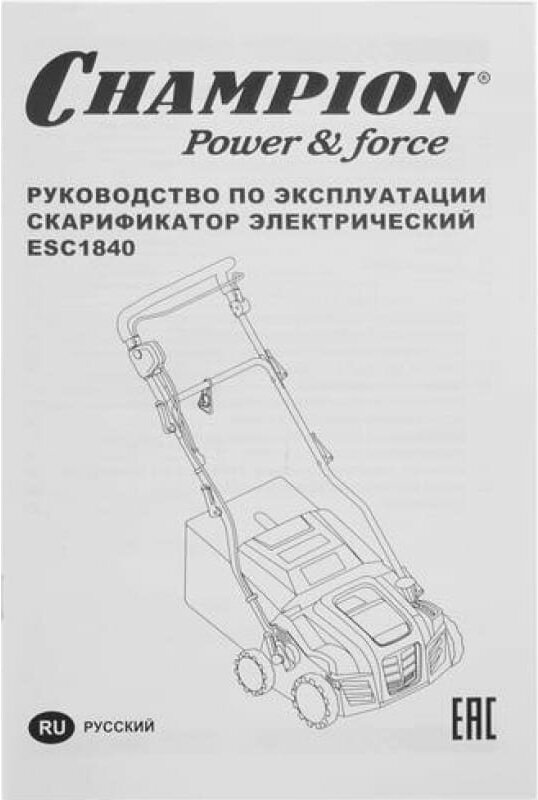 CHAMPION®
Power & force

РУКОВОДСТВО ПО ЭКСПЛУАТАЦИИ
СКАРИФИКАТОР ЭЛЕКТРИЧЕСКИЙ
ESC1840

RU РУССКИЙ

EAC